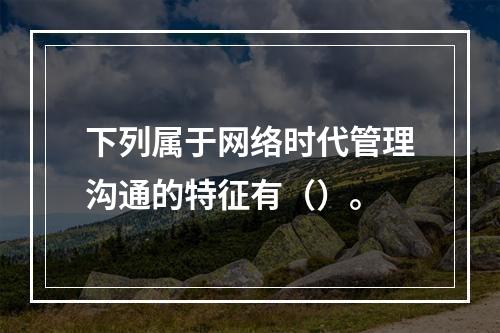 下列属于网络时代管理沟通的特征有（）。